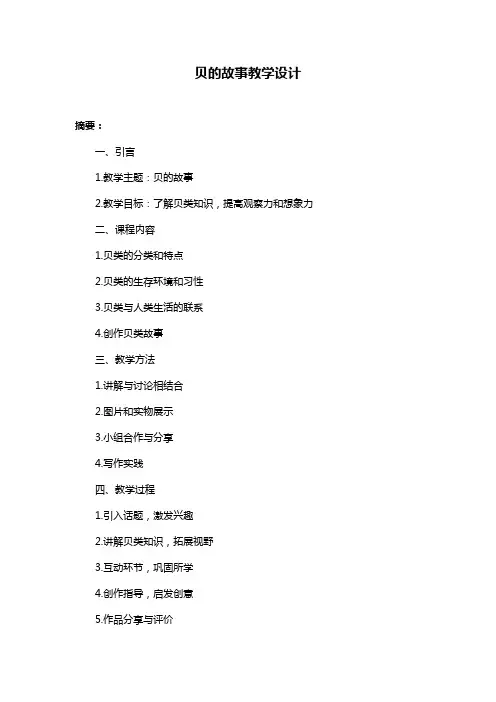 贝的故事教学设计

摘要：

一、引言

1.教学主题：贝的故事

2.教学目标：了解贝类知识，提高观察力和想象力

二、课程内容

1.贝类的分类和特点

2.贝类的生存环境和习性

3.贝类与人类生活的联系

4.创作贝类故事

三、教学方法

1.讲解与讨论相结合

2.图片和实物展示

3.小组合作与分享

4.写作实践

四、教学过程

1.引入话题，激发兴趣

2.讲解贝类知识，拓展视野

3.互动环节，巩固所学

4.创作指导，启发创意

5.作品分享与评价